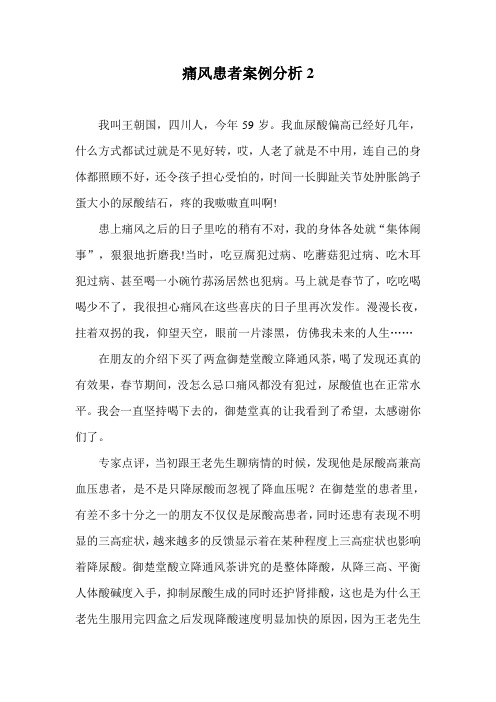 痛风患者案例分析 2

我叫王朝国，四川人，今年 59 岁。我血尿酸偏高已经好几年，什么方式都试过就是不见好转，哎，人老了就是不中用，连自己的身体都照顾不好，还令孩子担心受怕的，时间一长脚趾关节处肿胀鸽子蛋大小的尿酸结石，疼的我嗷嗷直叫啊!

患上痛风之后的日子里吃的稍有不对，我的身体各处就“集体闹事”，狠狠地折磨我!当时，吃豆腐犯过病、吃蘑菇犯过病、吃木耳犯过病、甚至喝一小碗竹荪汤居然也犯病。马上就是春节了，吃吃喝喝少不了，我很担心痛风在这些喜庆的日子里再次发作。漫漫长夜，拄着双拐的我，仰望天空，眼前一片漆黑，仿佛我未来的人生……

在朋友的介绍下买了两盒御楚堂酸立降通风茶，喝了发现还真的有效果，春节期间，没怎么忌口痛风都没有犯过，尿酸值也在正常水平。我会一直坚持喝下去的，御楚堂真的让我看到了希望，太感谢你们了。

专家点评，当初跟王老先生聊病情的时候，发现他是尿酸高兼高血压患者，是不是只降尿酸而忽视了降血压呢？在御楚堂的患者里，有差不多十分之一的朋友不仅仅是尿酸高患者，同时还患有表现不明显的三高症状，越来越多的反馈显示着在某种程度上三高症状也影响着降尿酸。御楚堂酸立降通风茶讲究的是整体降酸，从降三高、平衡人体酸碱度入手，抑制尿酸生成的同时还护肾排酸，这也是为什么王老先生服用完四盒之后发现降酸速度明显加快的原因，因为王老先生